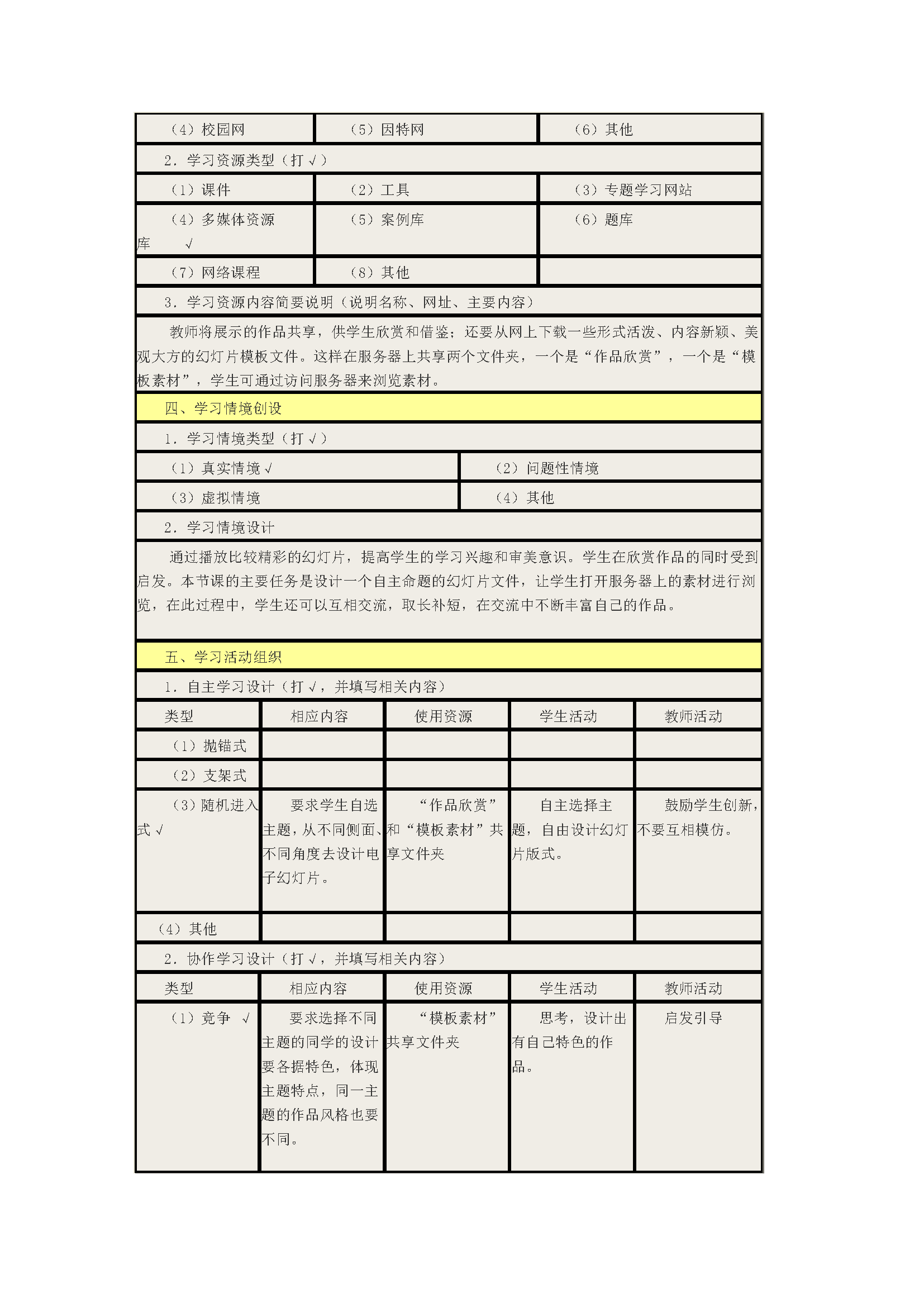 | （4）校园网 | （5）因特网 | （6）其他 |
|---|---|---|

2．学习资源类型（打√）

| （1）课件 | （2）工具 | （3）专题学习网站 |
|---|---|---|
| （4）多媒体资源库　√ | （5）案例库 | （6）题库 |
| （7）网络课程 | （8）其他 | |

3．学习资源内容简要说明（说明名称、网址、主要内容）

教师将展示的作品共享，供学生欣赏和借鉴；还要从网上下载一些形式活泼、内容新颖、美观大方的幻灯片模板文件。这样在服务器上共享两个文件夹，一个是“作品欣赏”，一个是“模板素材”，学生可通过访问服务器来浏览素材。

四、学习情境创设

1．学习情境类型（打√）

| （1）真实情境√ | （2）问题性情境 |
|---|---|
| （3）虚拟情境 | （4）其他 |

2．学习情境设计

通过播放比较精彩的幻灯片，提高学生的学习兴趣和审美意识。学生在欣赏作品的同时受到启发。本节课的主要任务是设计一个自主命题的幻灯片文件，让学生打开服务器上的素材进行浏览，在此过程中，学生还可以互相交流，取长补短，在交流中不断丰富自己的作品。

五、学习活动组织

1．自主学习设计（打√，并填写相关内容）

| 类型 | 相应内容 | 使用资源 | 学生活动 | 教师活动 |
|---|---|---|---|---|
| （1）抛锚式 | | | | |
| （2）支架式 | | | | |
| （3）随机进入式√ | 要求学生自选主题，从不同侧面、不同角度去设计电子幻灯片。 | “作品欣赏”和“模板素材”共享文件夹 | 自主选择主题，自由设计幻灯片版式。 | 鼓励学生创新，不要互相模仿。 |
| （4）其他 | | | | |

2．协作学习设计（打√，并填写相关内容）

| 类型 | 相应内容 | 使用资源 | 学生活动 | 教师活动 |
|---|---|---|---|---|
| （1）竞争　√ | 要求选择不同主题的同学的设计要各据特色，体现主题特点，同一主题的作品风格也要不同。 | “模板素材”共享文件夹 | 思考，设计出有自己特色的作品。 | 启发引导 |